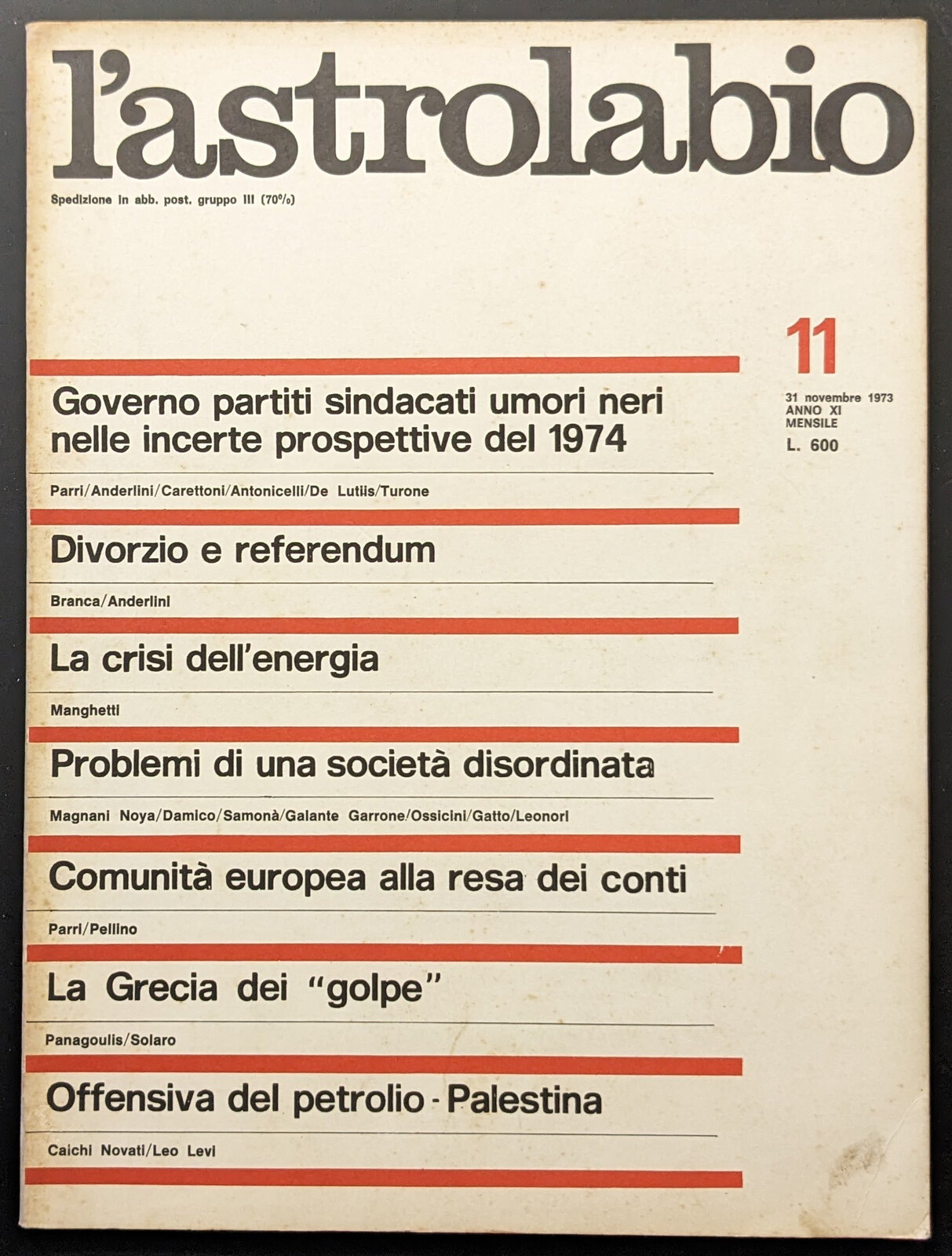 l'astrolabio

Spedizione in abb. post. gruppo III (70%)

11

31 novembre 1973
ANNO XI
MENSILE
L. 600

Governo partiti sindacati umori neri nelle incerte prospettive del 1974

Parri/Anderlini/Carettoni/Antonicelli/De Lutiis/Turone

Divorzio e referendum

Branca/Anderlini

La crisi dell'energia

Manghetti

Problemi di una società disordinata

Magnani Noya/Damico/Samonà/Galante Garrone/Ossicini/Gatto/Leonori

Comunità europea alla resa dei conti

Parri/Pellino

La Grecia dei "golpe"

Panagoulis/Solaro

Offensiva del petrolio - Palestina

Caichi Novati/Leo Levi